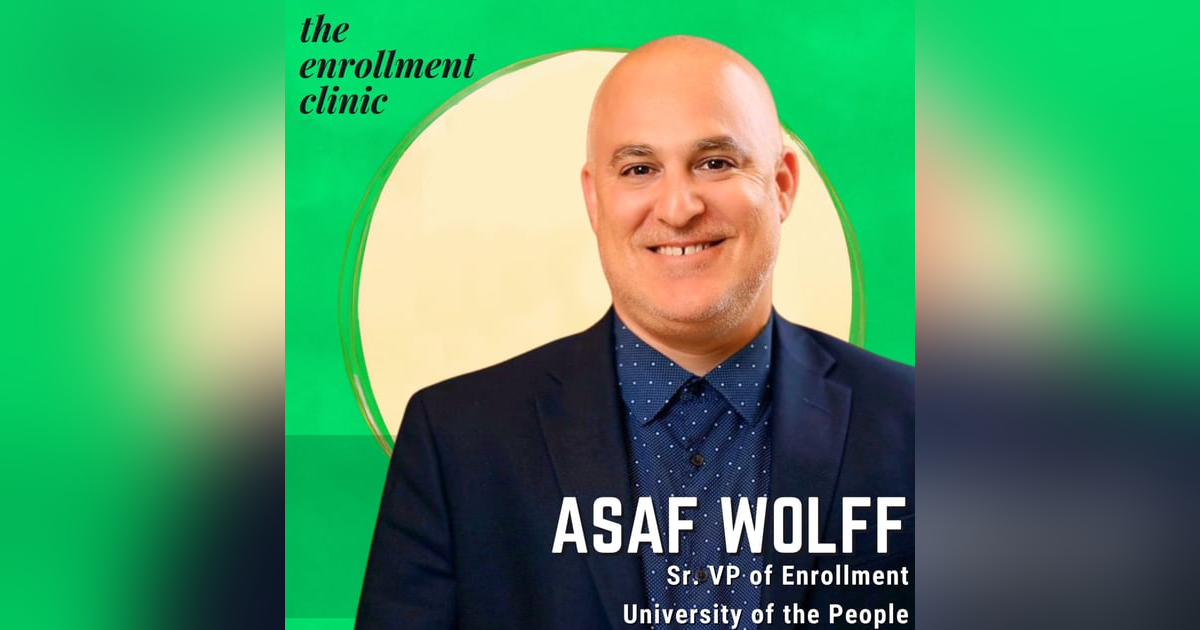 the enrollment clinic

ASAF WOLFF

Sr. VP of Enrollment

University of the People